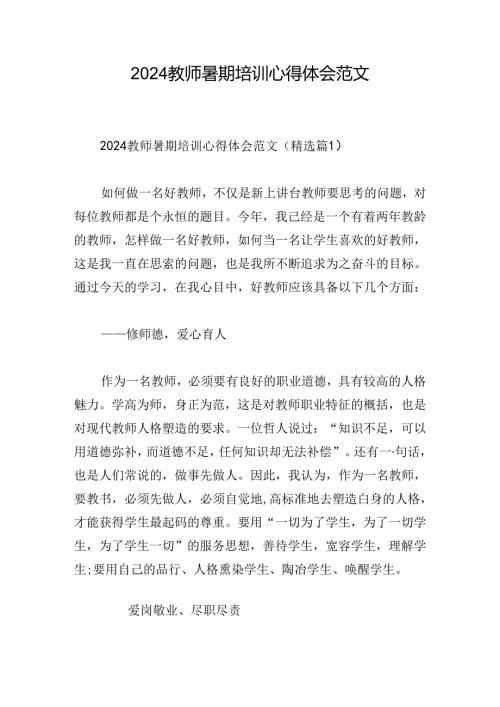 2024教师暑期培训心得体会范文

2024教师暑期培训心得体会范文（精选篇1）

如何做一名好教师，不仅是新上讲台教师要思考的问题，对每位教师都是个永恒的题目。今年，我已经是一个有着两年教龄的教师，怎样做一名好教师，如何当一名让学生喜欢的好教师，这是我一直在思索的问题，也是我所不断追求为之奋斗的目标。通过今天的学习，在我心目中，好教师应该具备以下几个方面：

——修师德，爱心育人

作为一名教师，必须要有良好的职业道德，具有较高的人格魅力。学高为师，身正为范，这是对教师职业特征的概括，也是对现代教师人格塑造的要求。一位哲人说过：“知识不足，可以用道德弥补，而道德不足，任何知识却无法补偿”。还有一句话，也是人们常说的，做事先做人。因此，我认为，作为一名教师，要教书，必须先做人，必须自觉地,高标准地去塑造自身的人格，才能获得学生最起码的尊重。要用“一切为了学生，为了一切学生，为了学生一切”的服务思想，善待学生，宽容学生，理解学生;要用自己的品行、人格熏染学生、陶冶学生、唤醒学生。

爱岗敬业、尽职尽责